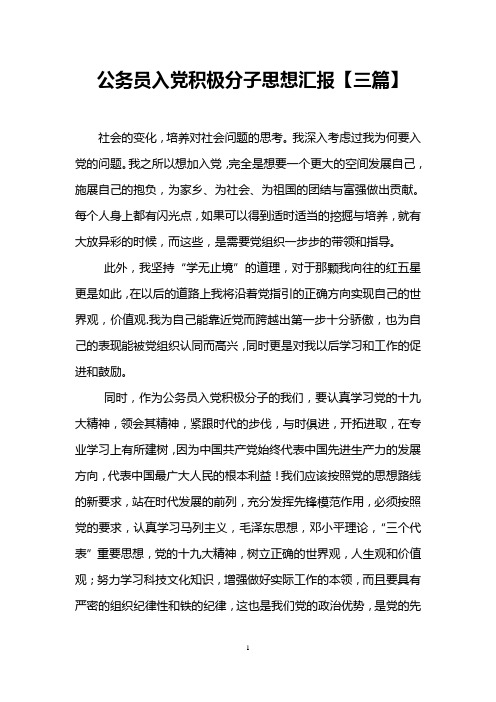 公务员入党积极分子思想汇报【三篇】

社会的变化，培养对社会问题的思考。我深入考虑过我为何要入党的问题。我之所以想加入党，完全是想要一个更大的空间发展自己，施展自己的抱负，为家乡、为社会、为祖国的团结与富强做出贡献。每个人身上都有闪光点，如果可以得到适时适当的挖掘与培养，就有大放异彩的时候，而这些，是需要党组织一步步的带领和指导。

此外，我坚持“学无止境”的道理，对于那颗我向往的红五星更是如此，在以后的道路上我将沿着党指引的正确方向实现自己的世界观，价值观.我为自己能靠近党而跨越出第一步十分骄傲，也为自己的表现能被党组织认同而高兴，同时更是对我以后学习和工作的促进和鼓励。

同时，作为公务员入党积极分子的我们，要认真学习党的十九大精神，领会其精神，紧跟时代的步伐，与时俱进，开拓进取，在专业学习上有所建树，因为中国共产党始终代表中国先进生产力的发展方向，代表中国最广大人民的根本利益！我们应该按照党的思想路线的新要求，站在时代发展的前列，充分发挥先锋模范作用，必须按照党的要求，认真学习马列主义，毛泽东思想，邓小平理论，“三个代表”重要思想，党的十九大精神，树立正确的世界观，人生观和价值观；努力学习科技文化知识，增强做好实际工作的本领，而且要具有严密的组织纪律性和铁的纪律，这也是我们党的政治优势，是党的先

1